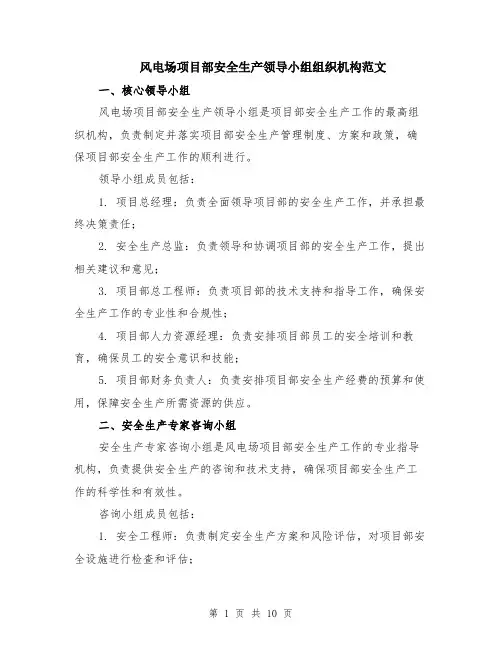 风电场项目部安全生产领导小组组织机构范文

一、核心领导小组

风电场项目部安全生产领导小组是项目部安全生产工作的最高组织机构，负责制定并落实项目部安全生产管理制度、方案和政策，确保项目部安全生产工作的顺利进行。

领导小组成员包括：

1. 项目总经理：负责全面领导项目部的安全生产工作，并承担最终决策责任；

2. 安全生产总监：负责领导和协调项目部的安全生产工作，提出相关建议和意见；

3. 项目部总工程师：负责项目部的技术支持和指导工作，确保安全生产工作的专业性和合规性；

4. 项目部人力资源经理：负责安排项目部员工的安全培训和教育，确保员工的安全意识和技能；

5. 项目部财务负责人：负责安排项目部安全生产经费的预算和使用，保障安全生产所需资源的供应。

二、安全生产专家咨询小组

安全生产专家咨询小组是风电场项目部安全生产工作的专业指导机构，负责提供安全生产的咨询和技术支持，确保项目部安全生产工作的科学性和有效性。

咨询小组成员包括：

1. 安全工程师：负责制定安全生产方案和风险评估，对项目部安全设施进行检查和评估；

第 1 页 共 10 页